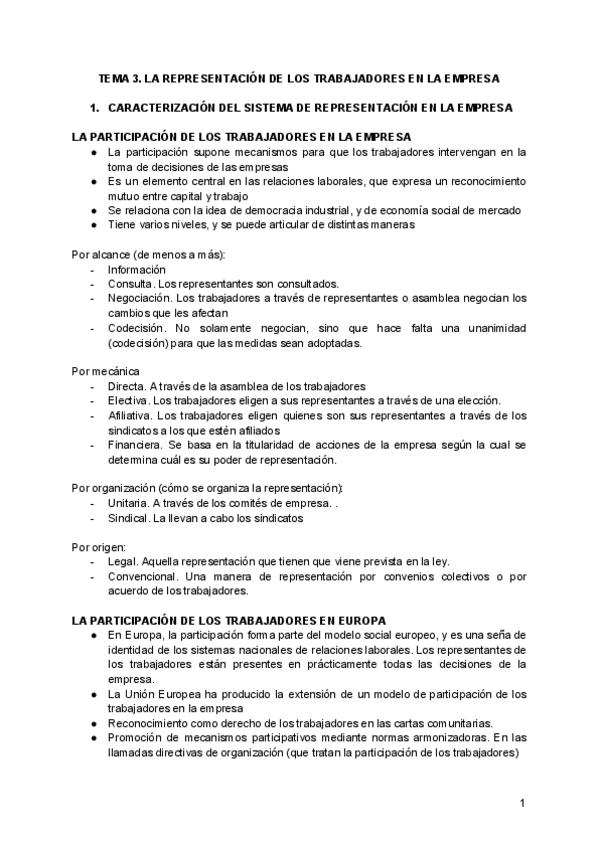 TEMA 3. LA REPRESENTACIÓN DE LOS TRABAJADORES EN LA EMPRESA

1. CARACTERIZACIÓN DEL SISTEMA DE REPRESENTACIÓN EN LA EMPRESA

LA PARTICIPACIÓN DE LOS TRABAJADORES EN LA EMPRESA

● La participación supone mecanismos para que los trabajadores intervengan en la toma de decisiones de las empresas
● Es un elemento central en las relaciones laborales, que expresa un reconocimiento mutuo entre capital y trabajo
● Se relaciona con la idea de democracia industrial, y de economía social de mercado
● Tiene varios niveles, y se puede articular de distintas maneras

Por alcance (de menos a más):
- Información
- Consulta. Los representantes son consultados.
- Negociación. Los trabajadores a través de representantes o asamblea negocian los cambios que les afectan
- Codecisión. No solamente negocian, sino que hace falta una unanimidad (codecisión) para que las medidas sean adoptadas.

Por mecánica
- Directa. A través de la asamblea de los trabajadores
- Electiva. Los trabajadores eligen a sus representantes a través de una elección.
- Afiliativa. Los trabajadores eligen quienes son sus representantes a través de los sindicatos a los que estén afiliados
- Financiera. Se basa en la titularidad de acciones de la empresa según la cual se determina cuál es su poder de representación.

Por organización (cómo se organiza la representación):
- Unitaria. A través de los comités de empresa. .
- Sindical. La llevan a cabo los sindicatos

Por origen:
- Legal. Aquella representación que tienen que viene prevista en la ley.
- Convencional. Una manera de representación por convenios colectivos o por acuerdo de los trabajadores.

LA PARTICIPACIÓN DE LOS TRABAJADORES EN EUROPA

● En Europa, la participación forma parte del modelo social europeo, y es una seña de identidad de los sistemas nacionales de relaciones laborales. Los representantes de los trabajadores están presentes en prácticamente todas las decisiones de la empresa.
● La Unión Europea ha producido la extensión de un modelo de participación de los trabajadores en la empresa
● Reconocimiento como derecho de los trabajadores en las cartas comunitarias.
● Promoción de mecanismos participativos mediante normas armonizadoras. En las llamadas directivas de organización (que tratan la participación de los trabajadores)

1